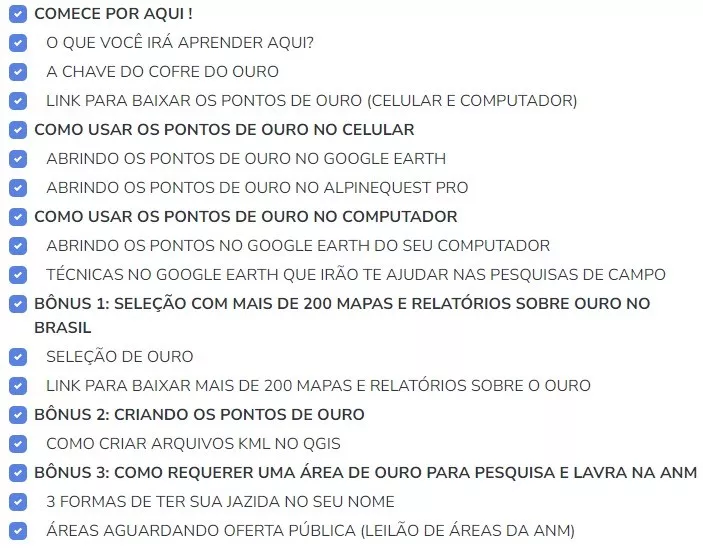 COMECE POR AQUI !
O QUE VOCÊ IRÁ APRENDER AQUI?
A CHAVE DO COFRE DO OURO
LINK PARA BAIXAR OS PONTOS DE OURO (CELULAR E COMPUTADOR)
COMO USAR OS PONTOS DE OURO NO CELULAR
ABRINDO OS PONTOS DE OURO NO GOOGLE EARTH
ABRINDO OS PONTOS DE OURO NO ALPINEQUEST PRO
COMO USAR OS PONTOS DE OURO NO COMPUTADOR
ABRINDO OS PONTOS NO GOOGLE EARTH DO SEU COMPUTADOR
TÉCNICAS NO GOOGLE EARTH QUE IRÃO TE AJUDAR NAS PESQUISAS DE CAMPO
BÔNUS 1: SELEÇÃO COM MAIS DE 200 MAPAS E RELATÓRIOS SOBRE OURO NO BRASIL
SELEÇÃO DE OURO
LINK PARA BAIXAR MAIS DE 200 MAPAS E RELATÓRIOS SOBRE O OURO
BÔNUS 2: CRIANDO OS PONTOS DE OURO
COMO CRIAR ARQUIVOS KML NO QGIS
BÔNUS 3: COMO REQUERER UMA ÁREA DE OURO PARA PESQUISA E LAVRA NA ANM
3 FORMAS DE TER SUA JAZIDA NO SEU NOME
ÁREAS AGUARDANDO OFERTA PÚBLICA (LEILÃO DE ÁREAS DA ANM)